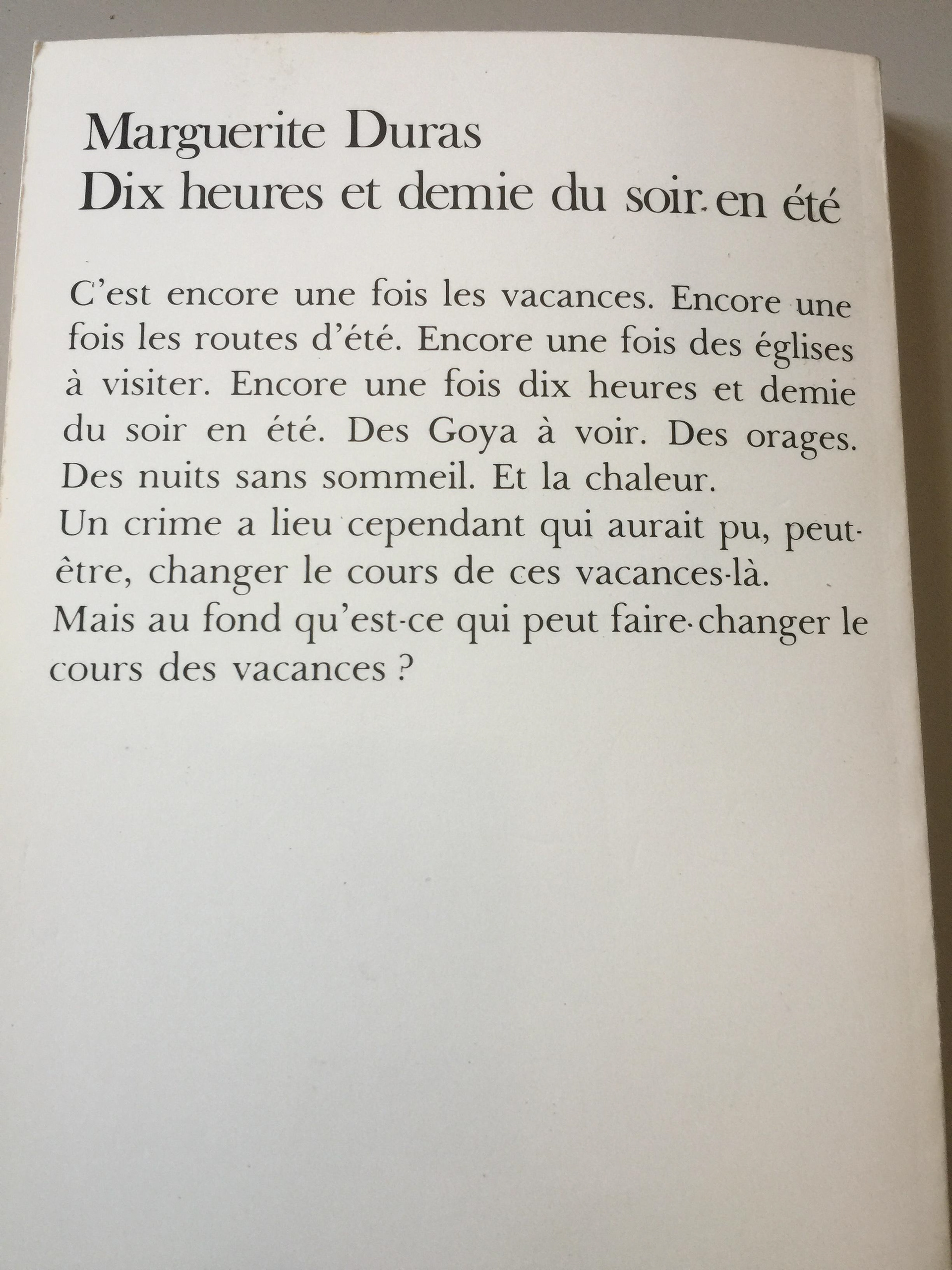 Marguerite Duras
Dix heures et demie du soir en été

C'est encore une fois les vacances. Encore une fois les routes d'été. Encore une fois des églises à visiter. Encore une fois dix heures et demie du soir en été. Des Goya à voir. Des orages. Des nuits sans sommeil. Et la chaleur.
Un crime a lieu cependant qui aurait pu, peut-être, changer le cours de ces vacances-là.
Mais au fond qu'est-ce qui peut faire changer le cours des vacances ?